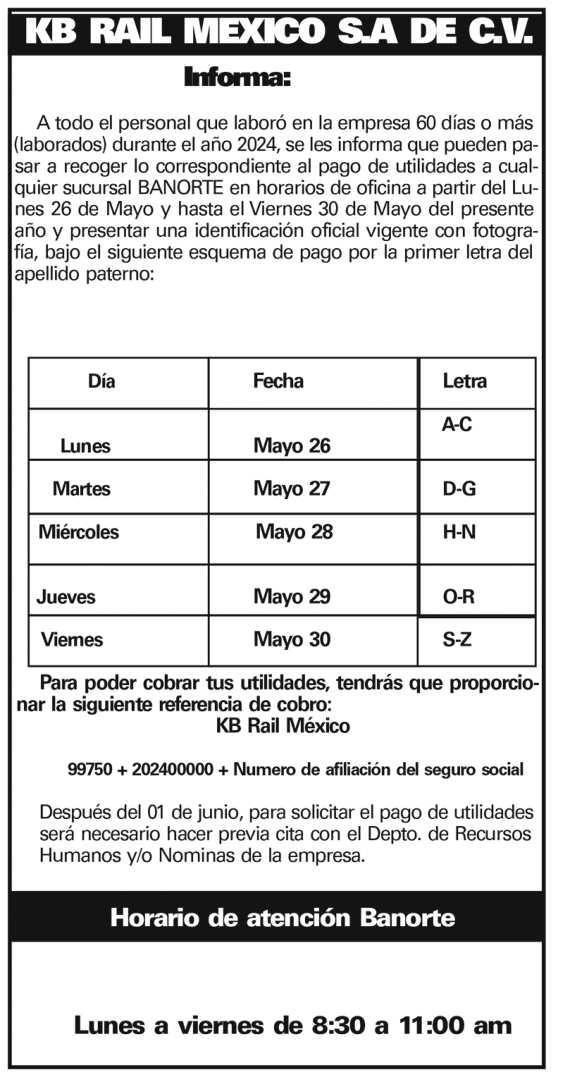 KB RAIL MEXICO S.A DE C.V.

Informa:

A todo el personal que laboró en la empresa 60 días o más (laborados) durante el año 2024, se les informa que pueden pasar a recoger lo correspondiente al pago de utilidades a cualquier sucursal BANORTE en horarios de oficina a partir del Lunes 26 de Mayo y hasta el Viernes 30 de Mayo del presente año y presentar una identificación oficial vigente con fotografía, bajo el siguiente esquema de pago por la primer letra del apellido paterno:

| Día | Fecha | Letra |
|---|---|---|
| Lunes | Mayo 26 | A-C |
| Martes | Mayo 27 | D-G |
| Miércoles | Mayo 28 | H-N |
| Jueves | Mayo 29 | O-R |
| Viernes | Mayo 30 | S-Z |

Para poder cobrar tus utilidades, tendrás que proporcionar la siguiente referencia de cobro:
KB Rail México

99750 + 202400000 + Numero de afiliación del seguro social

Después del 01 de junio, para solicitar el pago de utilidades será necesario hacer previa cita con el Depto. de Recursos Humanos y/o Nominas de la empresa.

Horario de atención Banorte

Lunes a viernes de 8:30 a 11:00 am